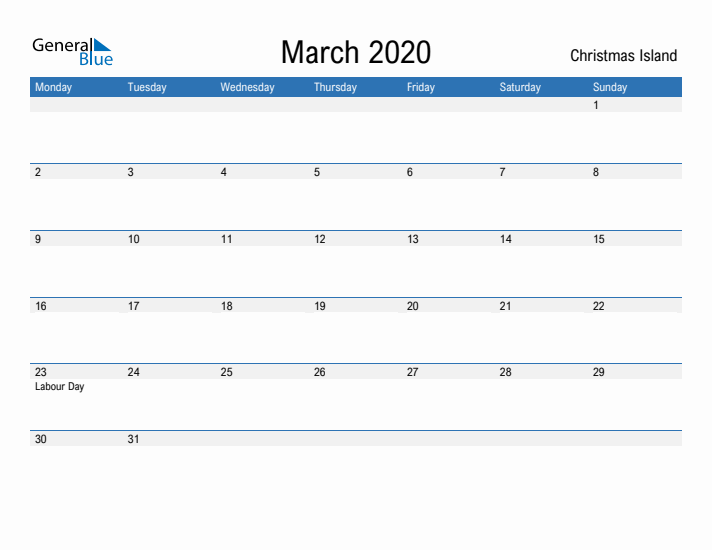 General Blue

March 2020

Christmas Island

| Monday | Tuesday | Wednesday | Thursday | Friday | Saturday | Sunday |
|---|---|---|---|---|---|---|
| | | | | | | 1 |
| 2 | 3 | 4 | 5 | 6 | 7 | 8 |
| 9 | 10 | 11 | 12 | 13 | 14 | 15 |
| 16 | 17 | 18 | 19 | 20 | 21 | 22 |
| 23 Labour Day | 24 | 25 | 26 | 27 | 28 | 29 |
| 30 | 31 | | | | | |